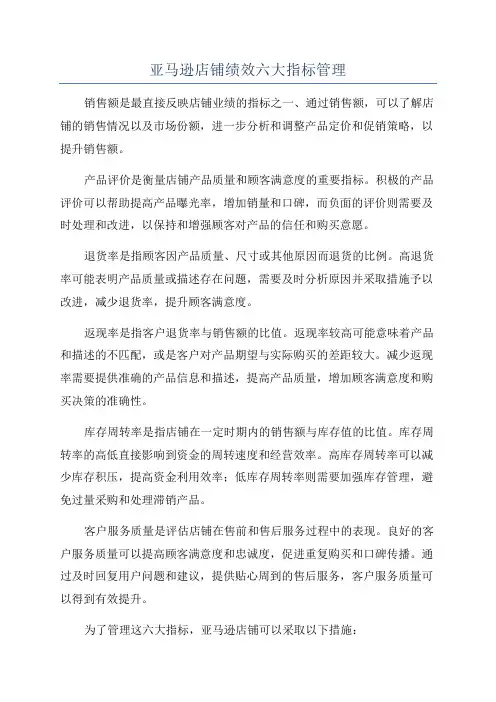 亚马逊店铺绩效六大指标管理

销售额是最直接反映店铺业绩的指标之一、通过销售额，可以了解店铺的销售情况以及市场份额，进一步分析和调整产品定价和促销策略，以提升销售额。

产品评价是衡量店铺产品质量和顾客满意度的重要指标。积极的产品评价可以帮助提高产品曝光率，增加销量和口碑，而负面的评价则需要及时处理和改进，以保持和增强顾客对产品的信任和购买意愿。

退货率是指顾客因产品质量、尺寸或其他原因而退货的比例。高退货率可能表明产品质量或描述存在问题，需要及时分析原因并采取措施予以改进，减少退货率，提升顾客满意度。

返现率是指客户退货率与销售额的比值。返现率较高可能意味着产品和描述的不匹配，或是客户对产品期望与实际购买的差距较大。减少返现率需要提供准确的产品信息和描述，提高产品质量，增加顾客满意度和购买决策的准确性。

库存周转率是指店铺在一定时期内的销售额与库存值的比值。库存周转率的高低直接影响到资金的周转速度和经营效率。高库存周转率可以减少库存积压，提高资金利用效率；低库存周转率则需要加强库存管理，避免过量采购和处理滞销产品。

客户服务质量是评估店铺在售前和售后服务过程中的表现。良好的客户服务质量可以提高顾客满意度和忠诚度，促进重复购买和口碑传播。通过及时回复用户问题和建议，提供贴心周到的售后服务，客户服务质量可以得到有效提升。

为了管理这六大指标，亚马逊店铺可以采取以下措施：